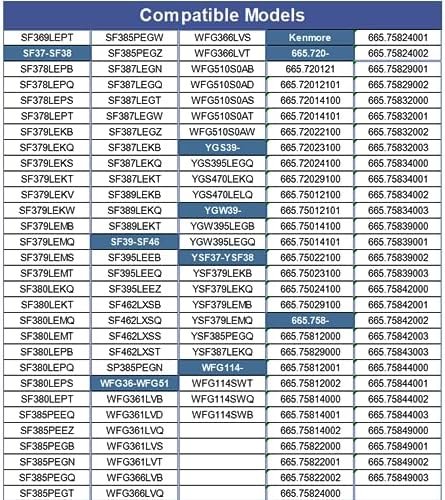 Compatible Models

| | | | | |
|---|---|---|---|---|
| SF369LEPT | SF385PEGW | WFG366LVS | Kenmore | 665.75824001 |
| SF37-SF38 | SF385PEGZ | WFG366LVT | 665.720- | 665.75824002 |
| SF378LEPB | SF387LEGN | WFG510S0AB | 665.720121 | 665.75829001 |
| SF378LEPQ | SF387LEGQ | WFG510S0AD | 665.72012101 | 665.75829002 |
| SF378LEPS | SF387LEGT | WFG510S0AS | 665.72014100 | 665.75832000 |
| SF378LEPT | SF387LEGW | WFG510S0AT | 665.72014101 | 665.75832001 |
| SF379LEKB | SF387LEGZ | WFG510S0AW | 665.72022100 | 665.75832002 |
| SF379LEKQ | SF387LEKB | YGS39- | 665.72023100 | 665.75832003 |
| SF379LEKS | SF387LEKQ | YGS395LEGQ | 665.72024100 | 665.75834000 |
| SF379LEKT | SF387LEKT | YGS470LEKQ | 665.72029100 | 665.75834001 |
| SF379LEKV | SF389LEKB | YGS470LELQ | 665.75012100 | 665.75834002 |
| SF379LEKW | SF389LEKQ | YGW39- | 665.75012101 | 665.75834003 |
| SF379LEMB | SF389LEKT | YGW395LEGB | 665.75014100 | 665.75839000 |
| SF379LEMQ | SF39-SF46 | YGW395LEGQ | 665.75014101 | 665.75839001 |
| SF379LEMS | SF395LEEB | YSF37-YSF38 | 665.75022100 | 665.75839002 |
| SF379LEMT | SF395LEEQ | YSF379LEKB | 665.75023100 | 665.75839003 |
| SF380LEKQ | SF395LEEZ | YSF379LEKQ | 665.75024100 | 665.75842000 |
| SF380LEKT | SF462LXSB | YSF379LEMB | 665.75029100 | 665.75842001 |
| SF380LEMQ | SF462LXSQ | YSF379LEMQ | 665.758- | 665.75842002 |
| SF380LEMT | SF462LXSS | YSF385PEGQ | 665.75812000 | 665.75842003 |
| SF380LEPB | SF462LXST | YSF387LEKQ | 665.75829000 | 665.75843003 |
| SF380LEPQ | SP385PEGN | WFG114- | 665.75812001 | 665.75844000 |
| SF380LEPS | WFG36-WFG51 | WFG114SWT | 665.75812002 | 665.75844001 |
| SF380LEPT | WFG361LVB | WFG114SWQ | 665.75814000 | 665.75844002 |
| SF385PEEQ | WFG361LVD | WFG114SWB | 665.75814001 | 665.75844003 |
| SF385PEEZ | WFG361LVQ | | 665.75814002 | 665.75849000 |
| SF385PEGB | WFG361LVS | | 665.75822000 | 665.75849001 |
| SF385PEGN | WFG361LVT | | 665.75822001 | 665.75849002 |
| SF385PEGQ | WFG366LVB | | 665.75822002 | 665.75849003 |
| SF385PEGT | WFG366LVQ | | 665.75824000 | |